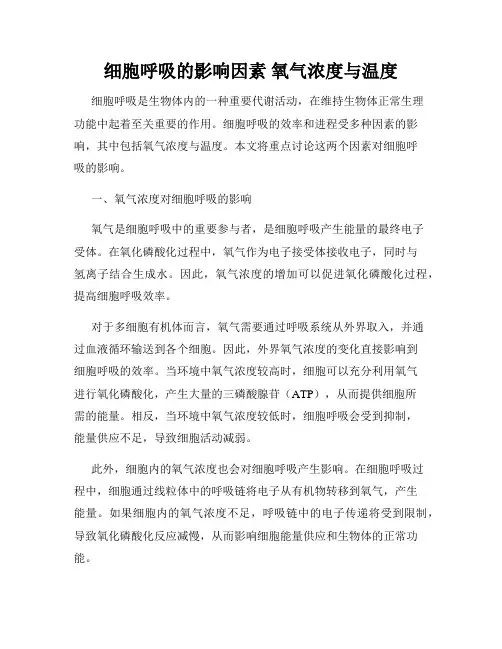 细胞呼吸的影响因素 氧气浓度与温度

细胞呼吸是生物体内的一种重要代谢活动，在维持生物体正常生理功能中起着至关重要的作用。细胞呼吸的效率和进程受多种因素的影响，其中包括氧气浓度与温度。本文将重点讨论这两个因素对细胞呼吸的影响。

一、氧气浓度对细胞呼吸的影响

氧气是细胞呼吸中的重要参与者，是细胞呼吸产生能量的最终电子受体。在氧化磷酸化过程中，氧气作为电子接受体接收电子，同时与氢离子结合生成水。因此，氧气浓度的增加可以促进氧化磷酸化过程，提高细胞呼吸效率。

对于多细胞有机体而言，氧气需要通过呼吸系统从外界取入，并通过血液循环输送到各个细胞。因此，外界氧气浓度的变化直接影响到细胞呼吸的效率。当环境中氧气浓度较高时，细胞可以充分利用氧气进行氧化磷酸化，产生大量的三磷酸腺苷（ATP），从而提供细胞所需的能量。相反，当环境中氧气浓度较低时，细胞呼吸会受到抑制，能量供应不足，导致细胞活动减弱。

此外，细胞内的氧气浓度也会对细胞呼吸产生影响。在细胞呼吸过程中，细胞通过线粒体中的呼吸链将电子从有机物转移到氧气，产生能量。如果细胞内的氧气浓度不足，呼吸链中的电子传递将受到限制，导致氧化磷酸化反应减慢，从而影响细胞能量供应和生物体的正常功能。